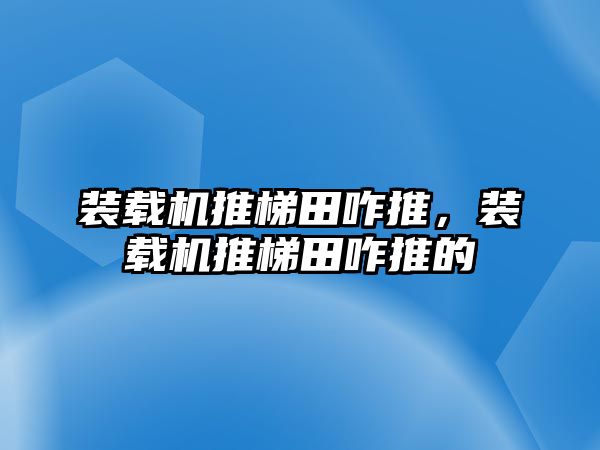 装载机推梯田咋推，装载机推梯田咋推的